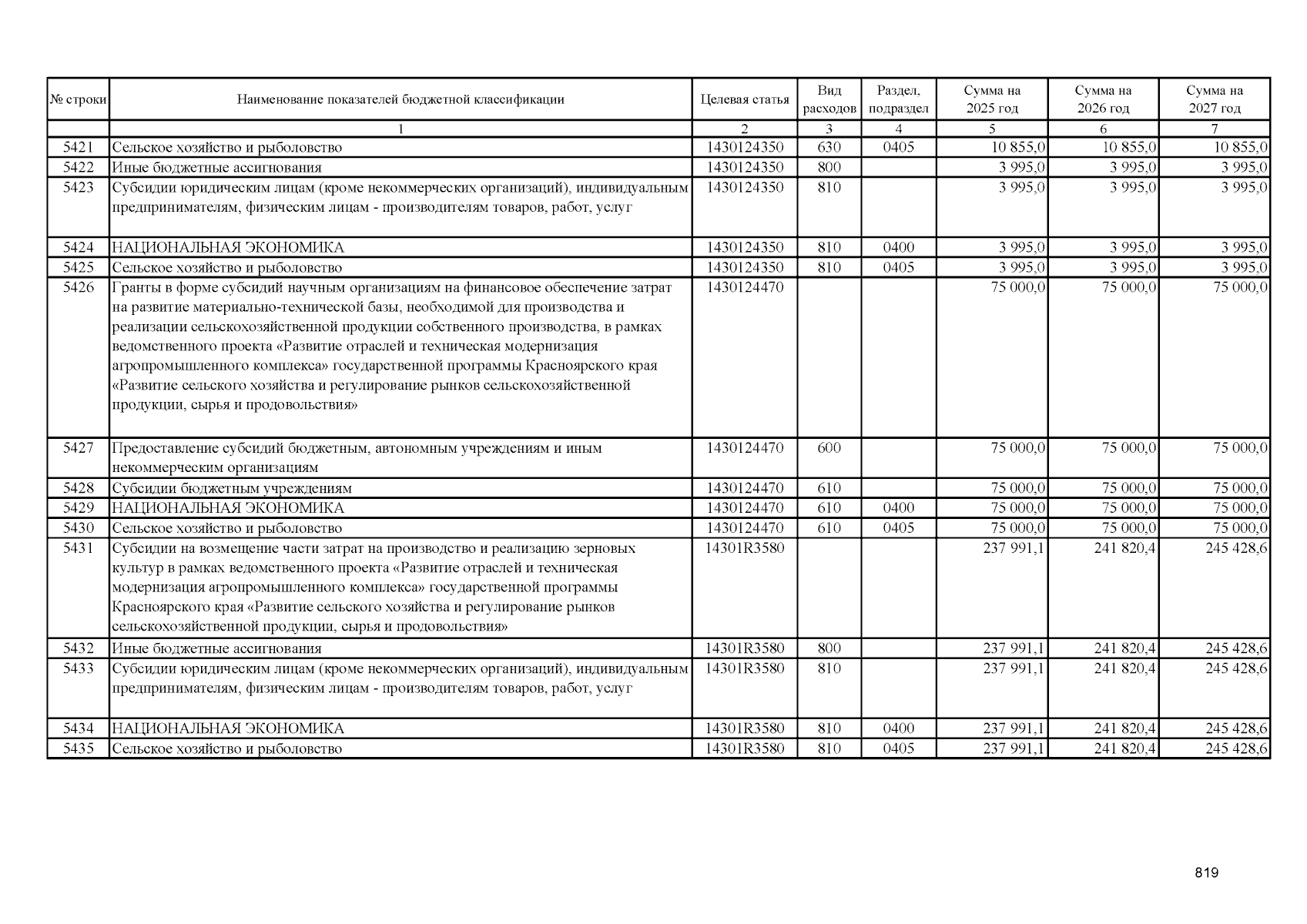 | № строки | Наименование показателей бюджетной классификации | Целевая статья | Вид расходов | Раздел, подраздел | Сумма на 2025 год | Сумма на 2026 год | Сумма на 2027 год |
|---|---|---|---|---|---|---|---|
| | 1 | 2 | 3 | 4 | 5 | 6 | 7 |
| 5421 | Сельское хозяйство и рыболовство | 1430124350 | 630 | 0405 | 10 855,0 | 10 855,0 | 10 855,0 |
| 5422 | Иные бюджетные ассигнования | 1430124350 | 800 | | 3 995,0 | 3 995,0 | 3 995,0 |
| 5423 | Субсидии юридическим лицам (кроме некоммерческих организаций), индивидуальным предпринимателям, физическим лицам - производителям товаров, работ, услуг | 1430124350 | 810 | | 3 995,0 | 3 995,0 | 3 995,0 |
| 5424 | НАЦИОНАЛЬНАЯ ЭКОНОМИКА | 1430124350 | 810 | 0400 | 3 995,0 | 3 995,0 | 3 995,0 |
| 5425 | Сельское хозяйство и рыболовство | 1430124350 | 810 | 0405 | 3 995,0 | 3 995,0 | 3 995,0 |
| 5426 | Гранты в форме субсидий научным организациям на финансовое обеспечение затрат на развитие материально-технической базы, необходимой для производства и реализации сельскохозяйственной продукции собственного производства, в рамках ведомственного проекта «Развитие отраслей и техническая модернизация агропромышленного комплекса» государственной программы Красноярского края «Развитие сельского хозяйства и регулирование рынков сельскохозяйственной продукции, сырья и продовольствия» | 1430124470 | | | 75 000,0 | 75 000,0 | 75 000,0 |
| 5427 | Предоставление субсидий бюджетным, автономным учреждениям и иным некоммерческим организациям | 1430124470 | 600 | | 75 000,0 | 75 000,0 | 75 000,0 |
| 5428 | Субсидии бюджетным учреждениям | 1430124470 | 610 | | 75 000,0 | 75 000,0 | 75 000,0 |
| 5429 | НАЦИОНАЛЬНАЯ ЭКОНОМИКА | 1430124470 | 610 | 0400 | 75 000,0 | 75 000,0 | 75 000,0 |
| 5430 | Сельское хозяйство и рыболовство | 1430124470 | 610 | 0405 | 75 000,0 | 75 000,0 | 75 000,0 |
| 5431 | Субсидии на возмещение части затрат на производство и реализацию зерновых культур в рамках ведомственного проекта «Развитие отраслей и техническая модернизация агропромышленного комплекса» государственной программы Красноярского края «Развитие сельского хозяйства и регулирование рынков сельскохозяйственной продукции, сырья и продовольствия» | 14301R3580 | | | 237 991,1 | 241 820,4 | 245 428,6 |
| 5432 | Иные бюджетные ассигнования | 14301R3580 | 800 | | 237 991,1 | 241 820,4 | 245 428,6 |
| 5433 | Субсидии юридическим лицам (кроме некоммерческих организаций), индивидуальным предпринимателям, физическим лицам - производителям товаров, работ, услуг | 14301R3580 | 810 | | 237 991,1 | 241 820,4 | 245 428,6 |
| 5434 | НАЦИОНАЛЬНАЯ ЭКОНОМИКА | 14301R3580 | 810 | 0400 | 237 991,1 | 241 820,4 | 245 428,6 |
| 5435 | Сельское хозяйство и рыболовство | 14301R3580 | 810 | 0405 | 237 991,1 | 241 820,4 | 245 428,6 |

819